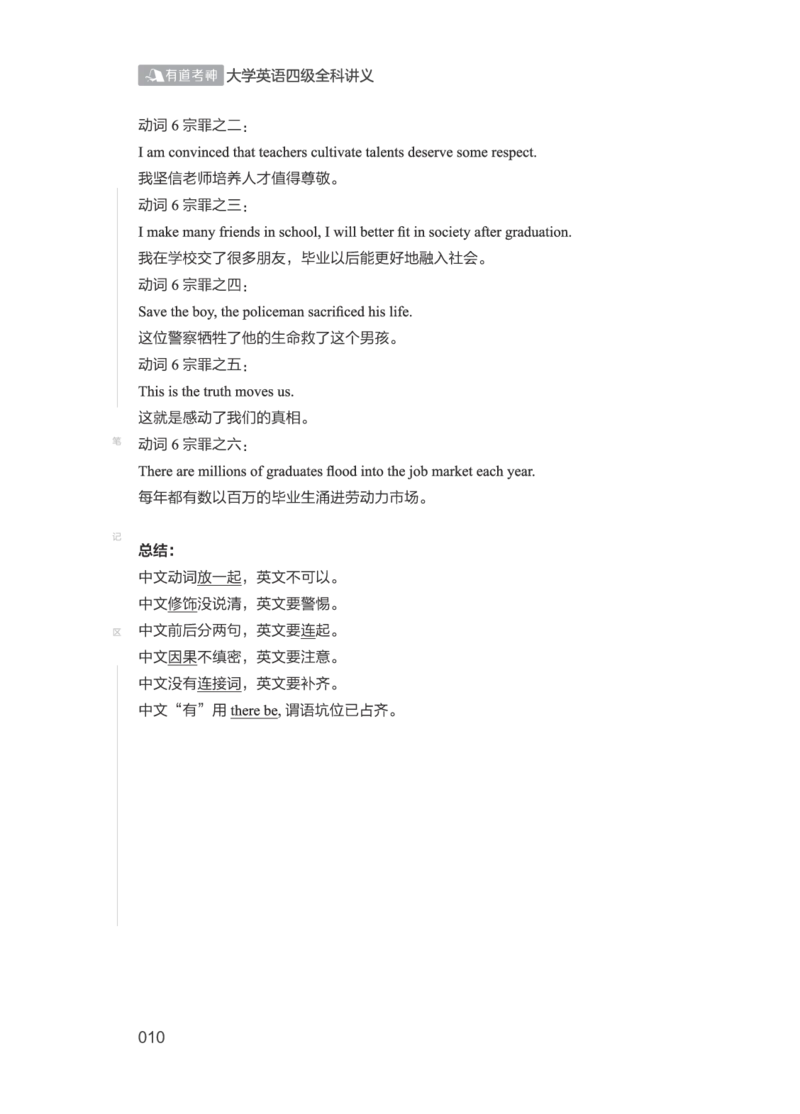 有道考神 大学英语四级全科讲义

动词 6 宗罪之二：
I am convinced that teachers cultivate talents deserve some respect.
我坚信老师培养人才值得尊敬。

动词 6 宗罪之三：
I make many friends in school, I will better fit in society after graduation.
我在学校交了很多朋友，毕业以后能更好地融入社会。

动词 6 宗罪之四：
Save the boy, the policeman sacrificed his life.
这位警察牺牲了他的生命救了这个男孩。

动词 6 宗罪之五：
This is the truth moves us.
这就是感动了我们的真相。

笔

动词 6 宗罪之六：
There are millions of graduates flood into the job market each year.
每年都有数以百万的毕业生涌进劳动力市场。

记

总结：
中文动词放一起，英文不可以。
中文修饰没说清，英文要警惕。

区

中文前后分两句，英文要连起。
中文因果不缜密，英文要注意。
中文没有连接词，英文要补齐。
中文“有”用 there be, 谓语坑位已占齐。

010